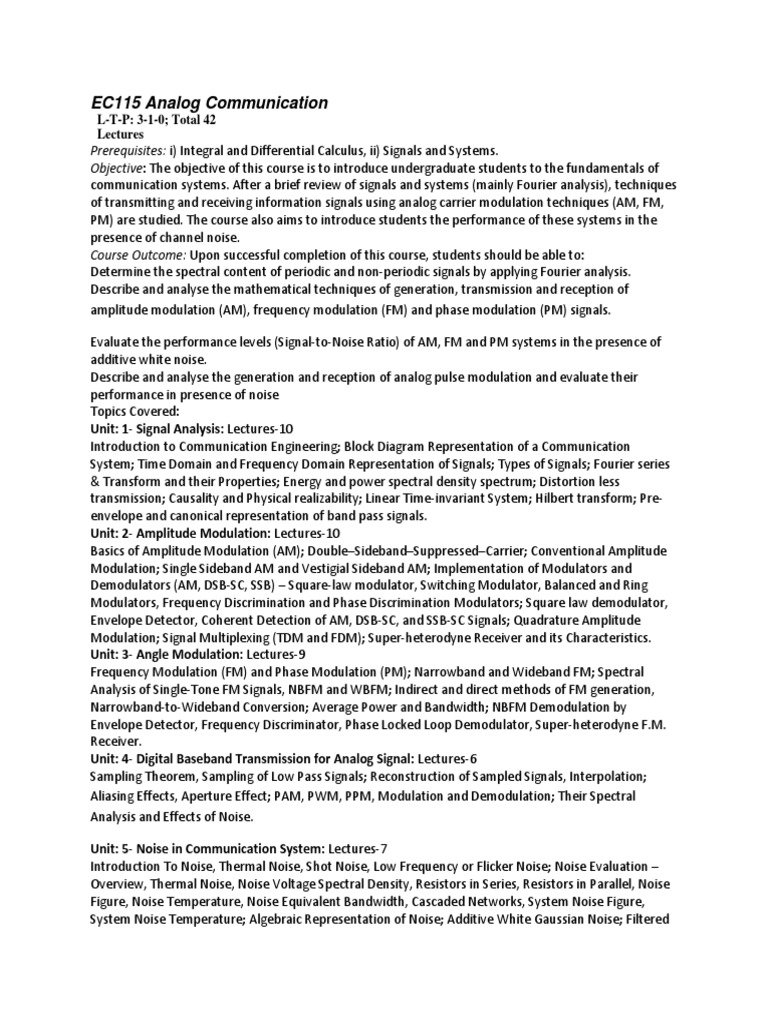 EC115 Analog Communication

L-T-P: 3-1-0; Total 42 Lectures

Prerequisites: i) Integral and Differential Calculus, ii) Signals and Systems.

Objective: The objective of this course is to introduce undergraduate students to the fundamentals of communication systems. After a brief review of signals and systems (mainly Fourier analysis), techniques of transmitting and receiving information signals using analog carrier modulation techniques (AM, FM, PM) are studied. The course also aims to introduce students the performance of these systems in the presence of channel noise.

Course Outcome: Upon successful completion of this course, students should be able to:
Determine the spectral content of periodic and non-periodic signals by applying Fourier analysis.
Describe and analyse the mathematical techniques of generation, transmission and reception of amplitude modulation (AM), frequency modulation (FM) and phase modulation (PM) signals.

Evaluate the performance levels (Signal-to-Noise Ratio) of AM, FM and PM systems in the presence of additive white noise.
Describe and analyse the generation and reception of analog pulse modulation and evaluate their performance in presence of noise
Topics Covered:
Unit: 1- Signal Analysis: Lectures-10
Introduction to Communication Engineering; Block Diagram Representation of a Communication System; Time Domain and Frequency Domain Representation of Signals; Types of Signals; Fourier series & Transform and their Properties; Energy and power spectral density spectrum; Distortion less transmission; Causality and Physical realizability; Linear Time-invariant System; Hilbert transform; Pre-envelope and canonical representation of band pass signals.
Unit: 2- Amplitude Modulation: Lectures-10
Basics of Amplitude Modulation (AM); Double–Sideband–Suppressed–Carrier; Conventional Amplitude Modulation; Single Sideband AM and Vestigial Sideband AM; Implementation of Modulators and Demodulators (AM, DSB-SC, SSB) – Square-law modulator, Switching Modulator, Balanced and Ring Modulators, Frequency Discrimination and Phase Discrimination Modulators; Square law demodulator, Envelope Detector, Coherent Detection of AM, DSB-SC, and SSB-SC Signals; Quadrature Amplitude Modulation; Signal Multiplexing (TDM and FDM); Super-heterodyne Receiver and its Characteristics.
Unit: 3- Angle Modulation: Lectures-9
Frequency Modulation (FM) and Phase Modulation (PM); Narrowband and Wideband FM; Spectral Analysis of Single-Tone FM Signals, NBFM and WBFM; Indirect and direct methods of FM generation, Narrowband-to-Wideband Conversion; Average Power and Bandwidth; NBFM Demodulation by Envelope Detector, Frequency Discriminator, Phase Locked Loop Demodulator, Super-heterodyne F.M. Receiver.
Unit: 4- Digital Baseband Transmission for Analog Signal: Lectures-6
Sampling Theorem, Sampling of Low Pass Signals; Reconstruction of Sampled Signals, Interpolation; Aliasing Effects, Aperture Effect; PAM, PWM, PPM, Modulation and Demodulation; Their Spectral Analysis and Effects of Noise.

Unit: 5- Noise in Communication System: Lectures-7
Introduction To Noise, Thermal Noise, Shot Noise, Low Frequency or Flicker Noise; Noise Evaluation – Overview, Thermal Noise, Noise Voltage Spectral Density, Resistors in Series, Resistors in Parallel, Noise Figure, Noise Temperature, Noise Equivalent Bandwidth, Cascaded Networks, System Noise Figure, System Noise Temperature; Algebraic Representation of Noise; Additive White Gaussian Noise; Filtered